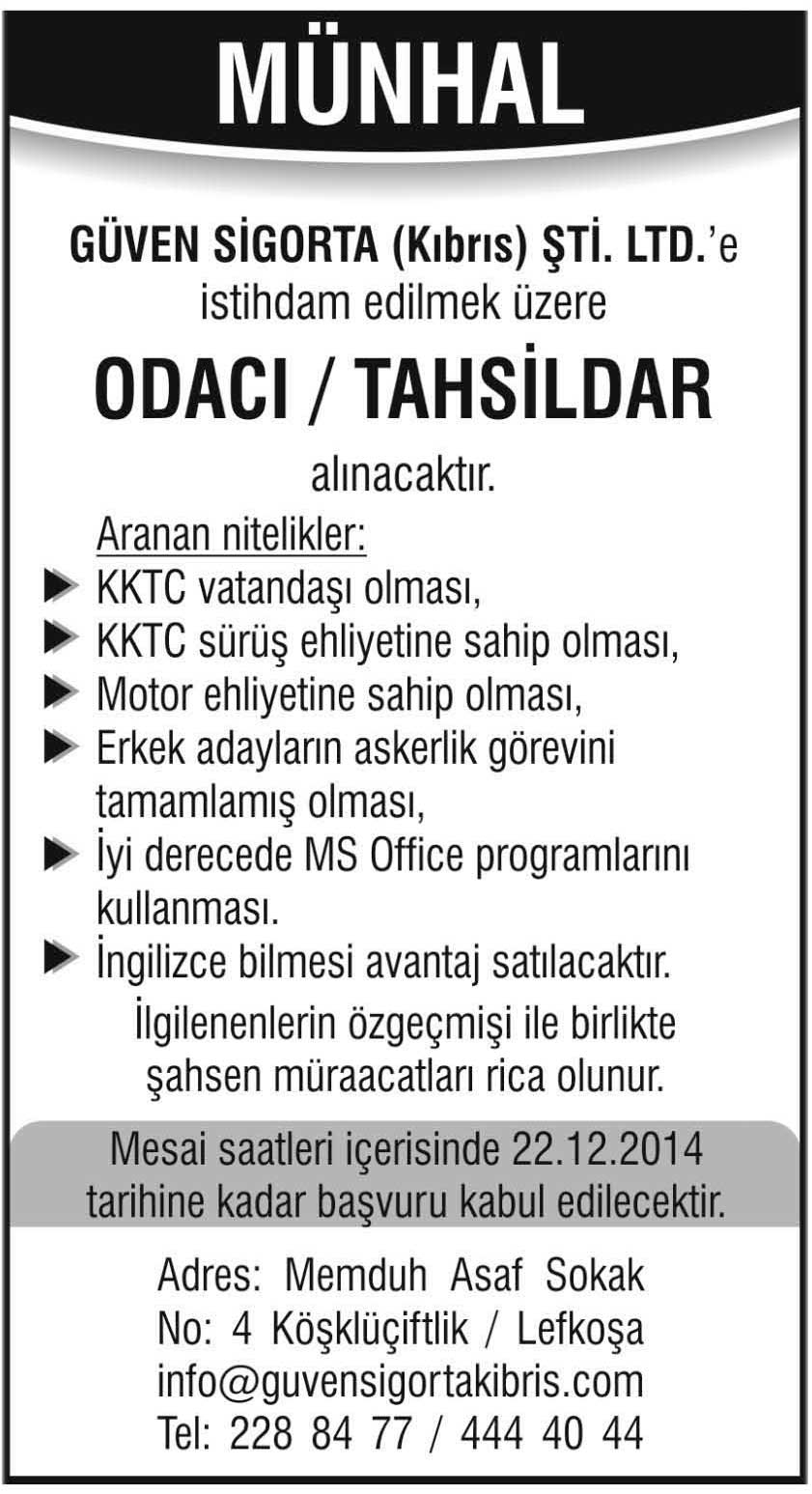 MÜNHAL

GÜVEN SİGORTA (Kıbrıs) ŞTİ. LTD.'e istihdam edilmek üzere

ODACI / TAHSİLDAR

alınacaktır.

Aranan nitelikler:

KKTC vatandaşı olması,

KKTC sürüş ehliyetine sahip olması,

Motor ehliyetine sahip olması,

Erkek adayların askerlik görevini tamamlamış olması,

İyi derecede MS Office programlarını kullanması.

İngilizce bilmesi avantaj satılacaktır.

İlgilenenlerin özgeçmişi ile birlikte şahsen müraacatları rica olunur.

Mesai saatleri içerisinde 22.12.2014 tarihine kadar başvuru kabul edilecektir.

Adres: Memduh Asaf Sokak
No: 4 Köşklüçiftlik / Lefkoşa
info@guvensigortakibris.com
Tel: 228 84 77 / 444 40 44